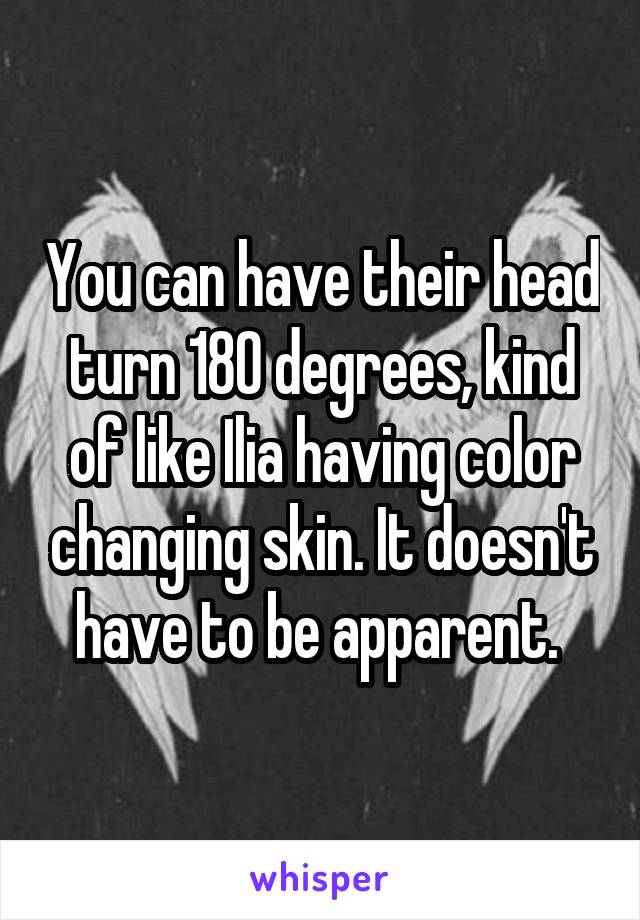 You can have their head turn 180 degrees, kind of like Ilia having color changing skin. It doesn't have to be apparent.

whisper